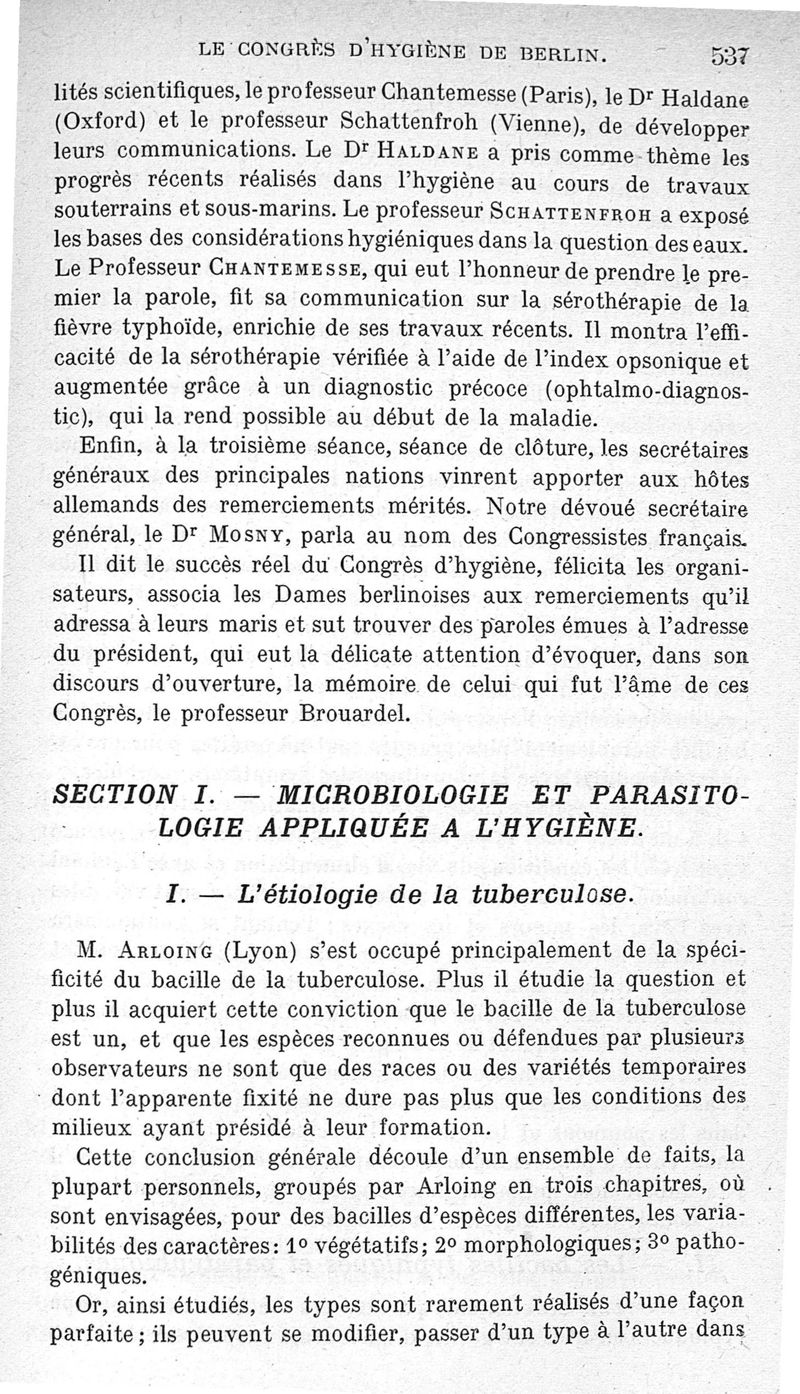 LE CONGRÈS D'HYGIÈNE DE BERLIN. 537

lités scientifiques, le professeur Chantemesse (Paris), le Dr Haldane (Oxford) et le professeur Schattenfroh (Vienne), de développer leurs communications. Le Dr HALDANE a pris comme thème les progrès récents réalisés dans l'hygiène au cours de travaux souterrains et sous-marins. Le professeur SCHATTENFROH a exposé les bases des considérations hygiéniques dans la question des eaux. Le Professeur CHANTEMESSE, qui eut l'honneur de prendre le premier la parole, fit sa communication sur la sérothérapie de la fièvre typhoïde, enrichie de ses travaux récents. Il montra l'efficacité de la sérothérapie vérifiée à l'aide de l'index opsonique et augmentée grâce à un diagnostic précoce (ophtalmo-diagnostic), qui la rend possible au début de la maladie.

Enfin, à la troisième séance, séance de clôture, les secrétaires généraux des principales nations vinrent apporter aux hôtes allemands des remerciements mérités. Notre dévoué secrétaire général, le Dr MOSNY, parla au nom des Congressistes français. Il dit le succès réel du Congrès d'hygiène, félicita les organisateurs, associa les Dames berlinoises aux remerciements qu'il adressa à leurs maris et sut trouver des paroles émues à l'adresse du président, qui eut la délicate attention d'évoquer, dans son discours d'ouverture, la mémoire de celui qui fut l'âme de ces Congrès, le professeur Brouardel.

SECTION I. — MICROBIOLOGIE ET PARASITOLOGIE APPLIQUÉE A L'HYGIÈNE.

I. — L'étiologie de la tuberculose.

M. ARLOING (Lyon) s'est occupé principalement de la spécificité du bacille de la tuberculose. Plus il étudie la question et plus il acquiert cette conviction que le bacille de la tuberculose est un, et que les espèces reconnues ou défendues par plusieurs observateurs ne sont que des races ou des variétés temporaires dont l'apparente fixité ne dure pas plus que les conditions des milieux ayant présidé à leur formation.

Cette conclusion générale découle d'un ensemble de faits, la plupart personnels, groupés par Arloing en trois chapitres, où sont envisagées, pour des bacilles d'espèces différentes, les variabilités des caractères: 1° végétatifs; 2° morphologiques; 3° pathogéniques.

Or, ainsi étudiés, les types sont rarement réalisés d'une façon parfaite; ils peuvent se modifier, passer d'un type à l'autre dans